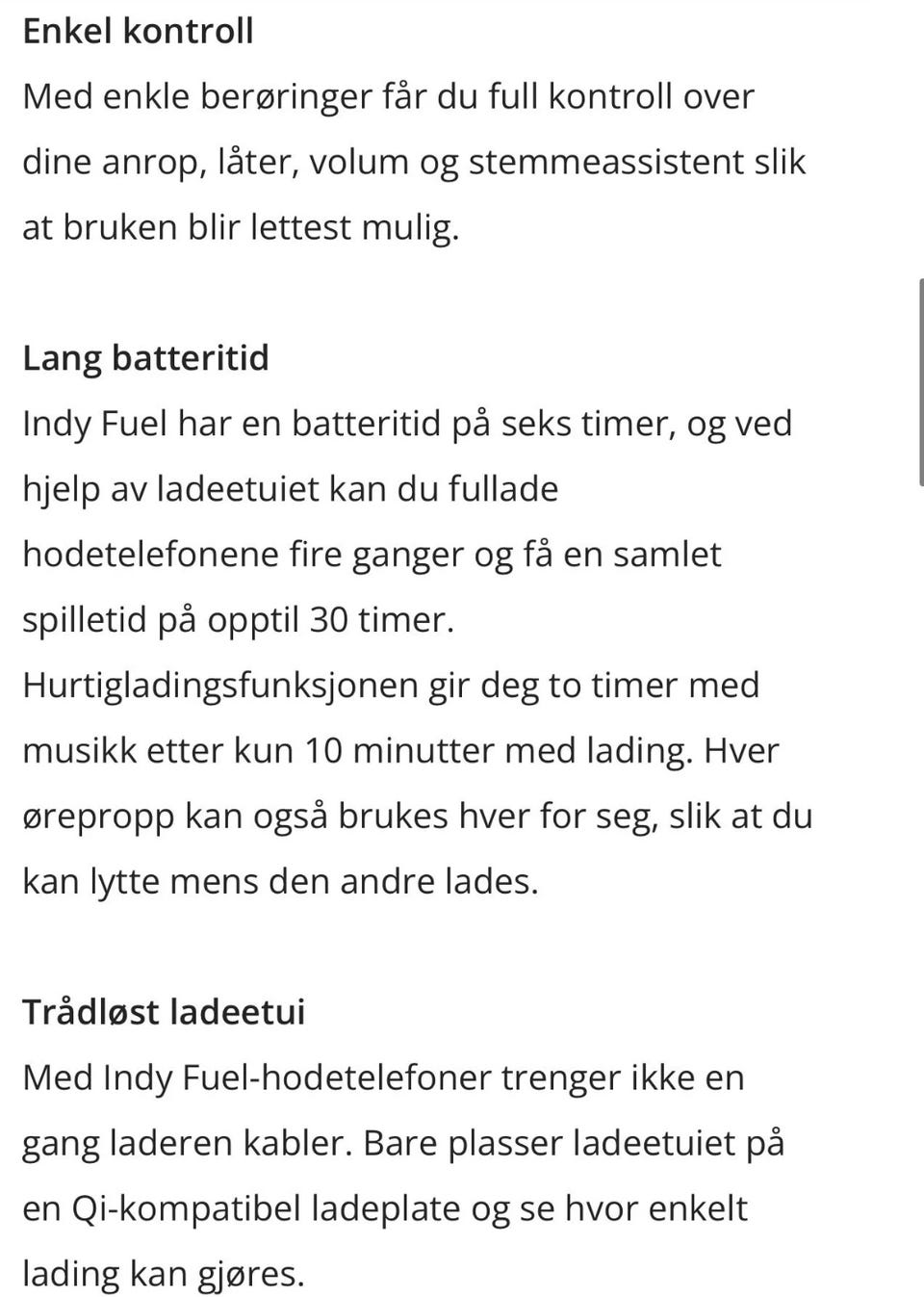 Enkel kontroll
Med enkle berøringer får du full kontroll over dine anrop, låter, volum og stemmeassistent slik at bruken blir lettest mulig.

Lang batteritid
Indy Fuel har en batteritid på seks timer, og ved hjelp av ladeetuiet kan du fullade hodetelefonene fire ganger og få en samlet spilletid på opptil 30 timer. Hurtigladingsfunksjonen gir deg to timer med musikk etter kun 10 minutter med lading. Hver ørepropp kan også brukes hver for seg, slik at du kan lytte mens den andre lades.

Trådløst ladeetui
Med Indy Fuel-hodetelefoner trenger ikke en gang laderen kabler. Bare plasser ladeetuiet på en Qi-kompatibel ladeplate og se hvor enkelt lading kan gjøres.